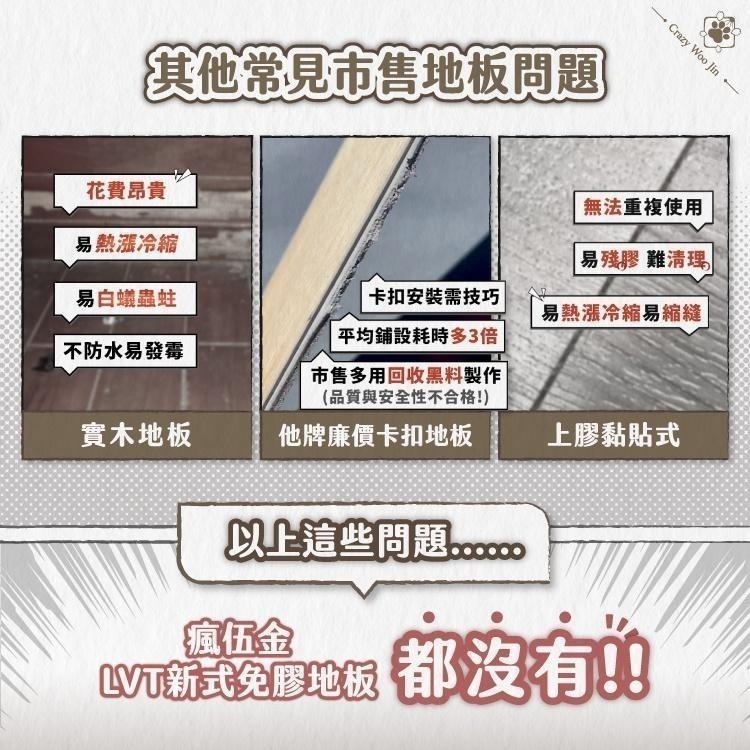 Crazy Woo Jin

其他常見市售地板問題

花費昂貴
易熱漲冷縮
易白蟻蟲蛀
不防水易發霉
實木地板

卡扣安裝需技巧
平均鋪設耗時多3倍
市售多用回收黑料製作
(品質與安全性不合格!)
他牌廉價卡扣地板

無法重複使用
易殘膠 難清理
易熱漲冷縮易縮縫
上膠黏貼式

以上這些問題......

瘋伍金
LVT新式免膠地板
都沒有!!